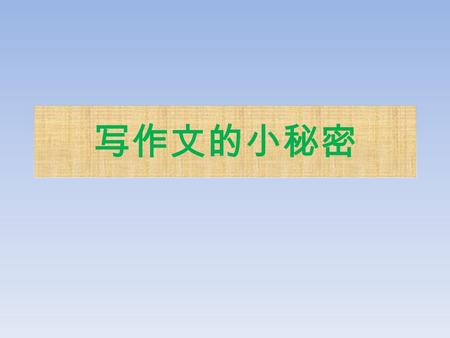 写作文的小秘密